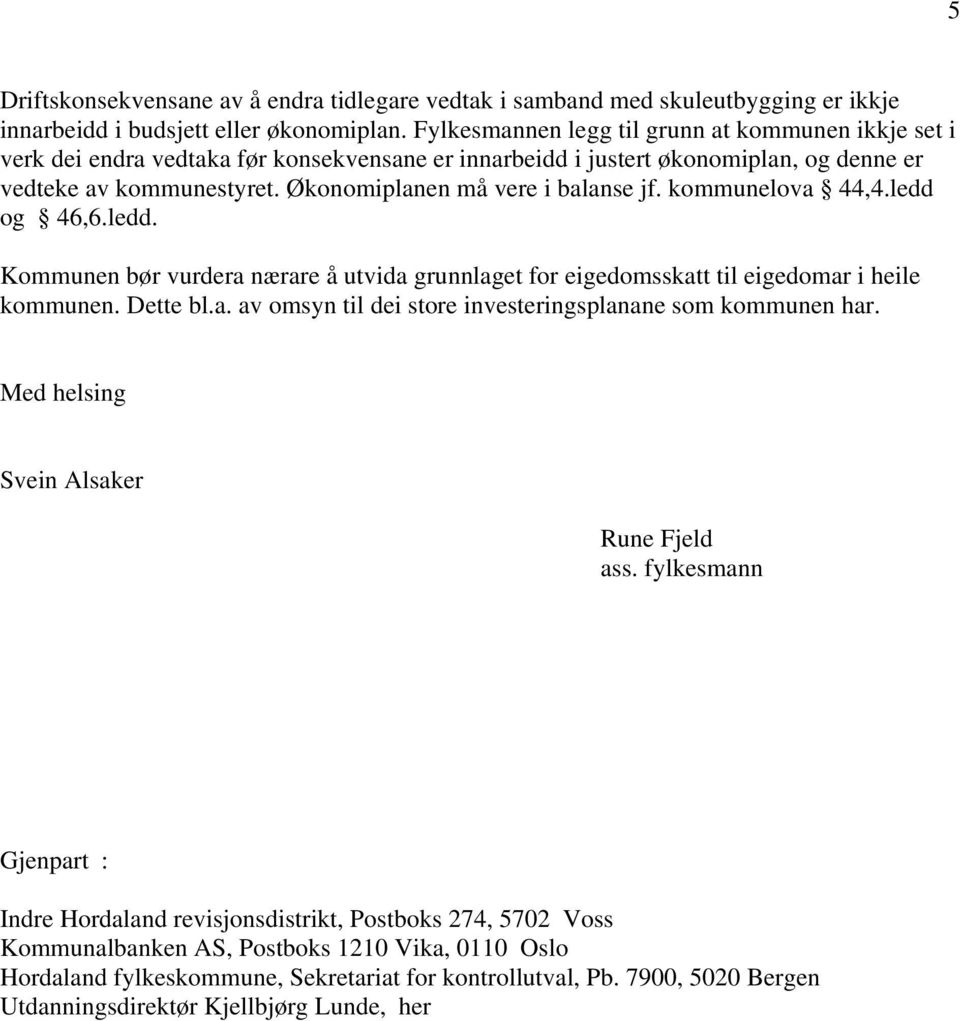 5

Driftskonsekvensane av å endra tidlegare vedtak i samband med skuleutbygging er ikkje innarbeidd i budsjett eller økonomiplan. Fylkesmannen legg til grunn at kommunen ikkje set i verk dei endra vedtaka før konsekvensane er innarbeidd i justert økonomiplan, og denne er vedteke av kommunestyret. Økonomiplanen må vere i balanse jf. kommunelova § 44,4.ledd og § 46,6.ledd.

Kommunen bør vurdera nærare å utvida grunnlaget for eigedomsskatt til eigedomar i heile kommunen. Dette bl.a. av omsyn til dei store investeringsplanane som kommunen har.

Med helsing

Svein Alsaker

Rune Fjeld
ass. fylkesmann

Gjenpart :

Indre Hordaland revisjonsdistrikt, Postboks 274, 5702 Voss
Kommunalbanken AS, Postboks 1210 Vika, 0110 Oslo
Hordaland fylkeskommune, Sekretariat for kontrollutval, Pb. 7900, 5020 Bergen
Utdanningsdirektør Kjellbjørg Lunde, her